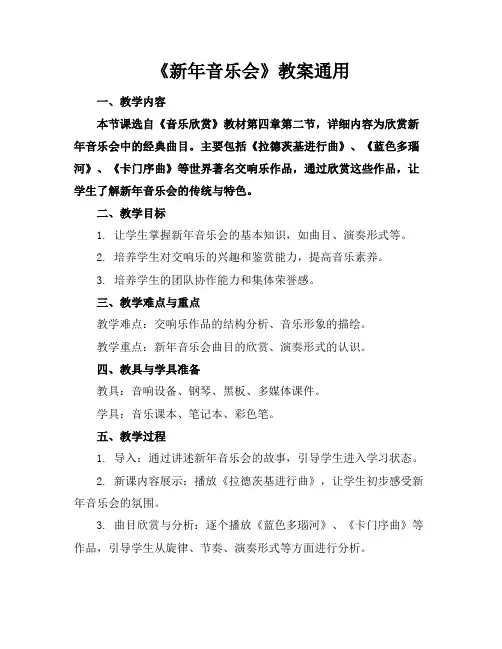 《新年音乐会》教案通用

一、教学内容

本节课选自《音乐欣赏》教材第四章第二节，详细内容为欣赏新年音乐会中的经典曲目。主要包括《拉德茨基进行曲》、《蓝色多瑙河》、《卡门序曲》等世界著名交响乐作品，通过欣赏这些作品，让学生了解新年音乐会的传统与特色。

二、教学目标

1. 让学生掌握新年音乐会的基本知识，如曲目、演奏形式等。

2. 培养学生对交响乐的兴趣和鉴赏能力，提高音乐素养。

3. 培养学生的团队协作能力和集体荣誉感。

三、教学难点与重点

教学难点：交响乐作品的结构分析、音乐形象的描绘。

教学重点：新年音乐会曲目的欣赏、演奏形式的认识。

四、教具与学具准备

教具：音响设备、钢琴、黑板、多媒体课件。

学具：音乐课本、笔记本、彩色笔。

五、教学过程

1. 导入：通过讲述新年音乐会的故事，引导学生进入学习状态。

2. 新课内容展示：播放《拉德茨基进行曲》，让学生初步感受新年音乐会的氛围。

3. 曲目欣赏与分析：逐个播放《蓝色多瑙河》、《卡门序曲》等作品，引导学生从旋律、节奏、演奏形式等方面进行分析。